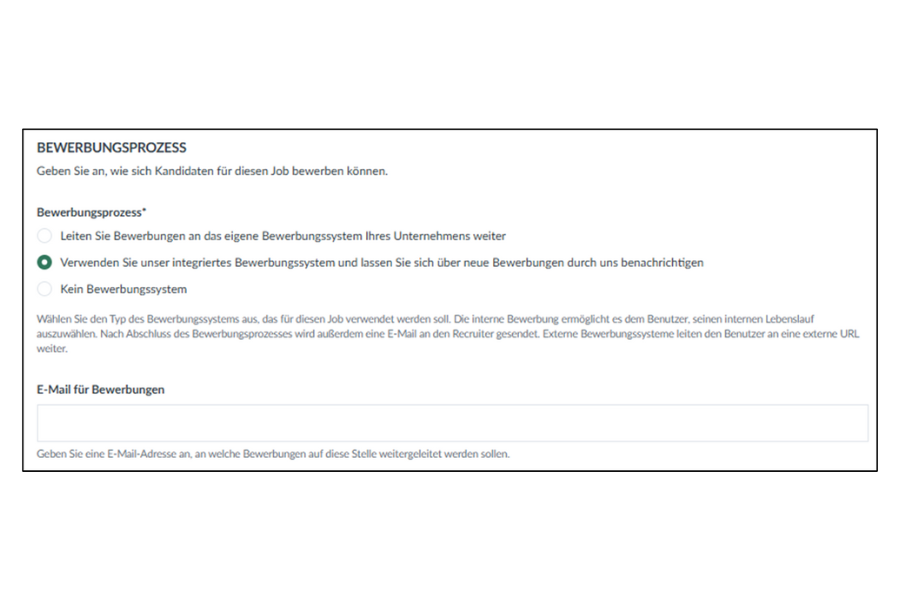 BEWERBUNGSPROZESS

Geben Sie an, wie sich Kandidaten für diesen Job bewerben können.

Bewerbungsprozess*

Leiten Sie Bewerbungen an das eigene Bewerbungssystem Ihres Unternehmens weiter

Verwenden Sie unser integriertes Bewerbungssystem und lassen Sie sich über neue Bewerbungen durch uns benachrichtigen

Kein Bewerbungssystem

Wählen Sie den Typ des Bewerbungssystems aus, das für diesen Job verwendet werden soll. Die interne Bewerbung ermöglicht es dem Benutzer, seinen internen Lebenslauf auszuwählen. Nach Abschluss des Bewerbungsprozesses wird außerdem eine E-Mail an den Recruiter gesendet. Externe Bewerbungssysteme leiten den Benutzer an eine externe URL weiter.

E-Mail für Bewerbungen

Geben Sie eine E-Mail-Adresse an, an welche Bewerbungen auf diese Stelle weitergeleitet werden sollen.